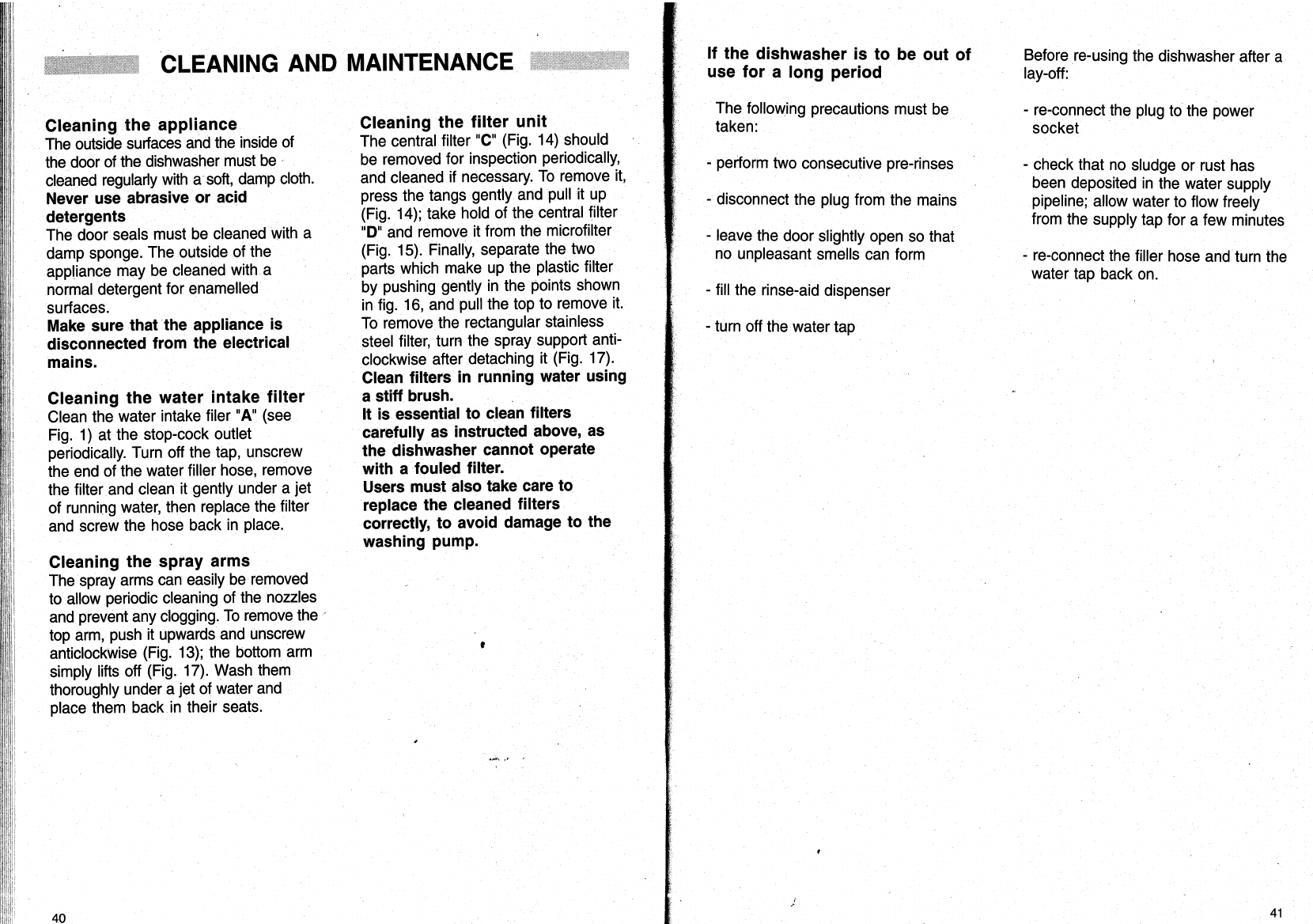 CLEANING AND MAINTENANCE

Cleaning the appliance
The outside surfaces and the inside of the door of the dishwasher must be cleaned regularly with a soft, damp cloth.
Never use abrasive or acid detergents
The door seals must be cleaned with a damp sponge. The outside of the appliance may be cleaned with a normal detergent for enamelled surfaces.
Make sure that the appliance is disconnected from the electrical mains.

Cleaning the water intake filter
Clean the water intake filer "A" (see Fig. 1) at the stop-cock outlet periodically. Turn off the tap, unscrew the end of the water filler hose, remove the filter and clean it gently under a jet of running water, then replace the filter and screw the hose back in place.

Cleaning the spray arms
The spray arms can easily be removed to allow periodic cleaning of the nozzles and prevent any clogging. To remove the top arm, push it upwards and unscrew anticlockwise (Fig. 13); the bottom arm simply lifts off (Fig. 17). Wash them thoroughly under a jet of water and place them back in their seats.

Cleaning the filter unit
The central filter "C" (Fig. 14) should be removed for inspection periodically, and cleaned if necessary. To remove it, press the tangs gently and pull it up (Fig. 14); take hold of the central filter "D" and remove it from the microfilter (Fig. 15). Finally, separate the two parts which make up the plastic filter by pushing gently in the points shown in fig. 16, and pull the top to remove it. To remove the rectangular stainless steel filter, turn the spray support anti-clockwise after detaching it (Fig. 17).
Clean filters in running water using a stiff brush.
It is essential to clean filters carefully as instructed above, as the dishwasher cannot operate with a fouled filter.
Users must also take care to replace the cleaned filters correctly, to avoid damage to the washing pump.

40

If the dishwasher is to be out of use for a long period

The following precautions must be taken:

- perform two consecutive pre-rinses

- disconnect the plug from the mains

- leave the door slightly open so that no unpleasant smells can form

- fill the rinse-aid dispenser

- turn off the water tap

Before re-using the dishwasher after a lay-off:

- re-connect the plug to the power socket

- check that no sludge or rust has been deposited in the water supply pipeline; allow water to flow freely from the supply tap for a few minutes

- re-connect the filler hose and turn the water tap back on.

41